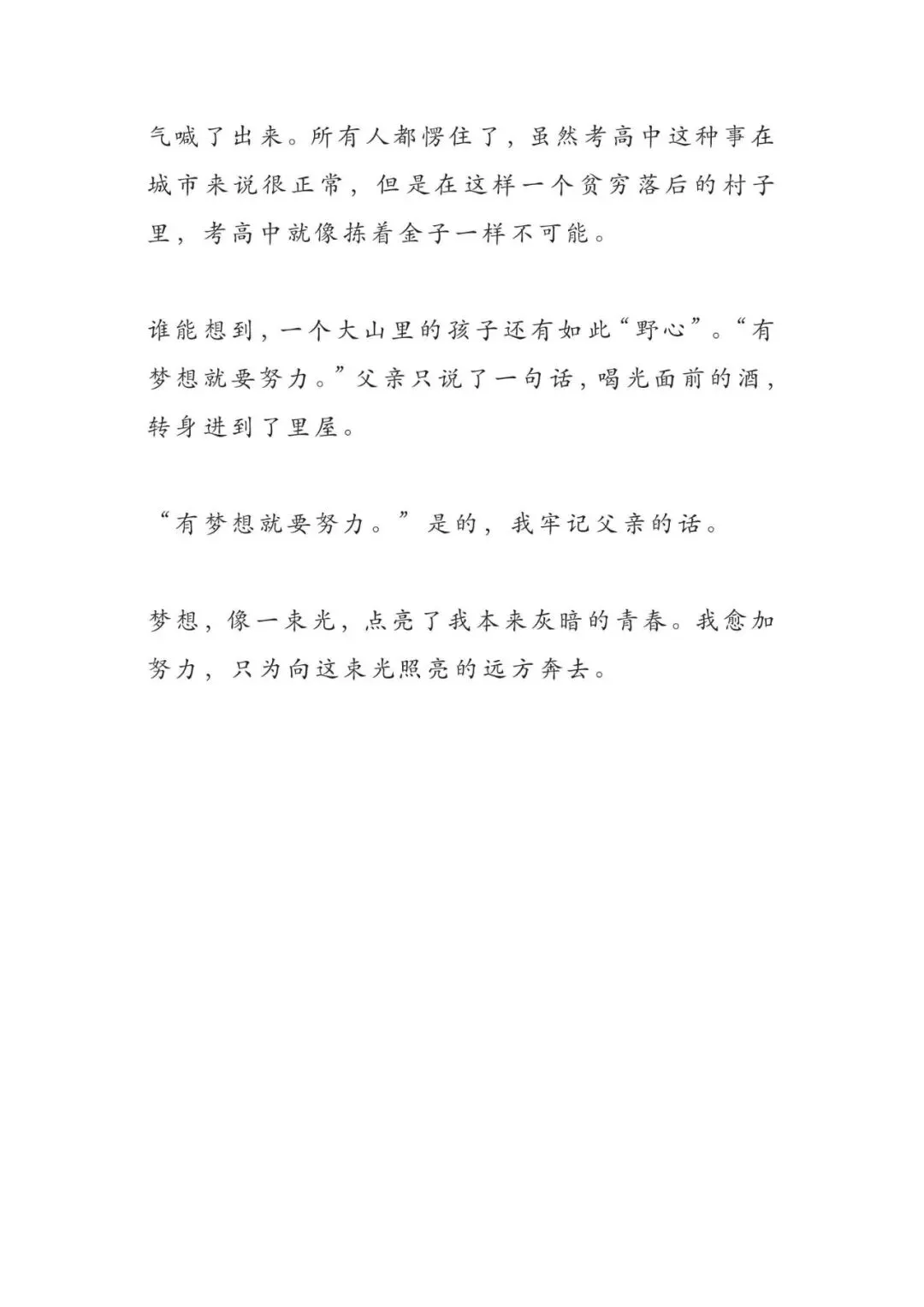 气喊了出来。所有人都愣住了，虽然考高中这种事在城市来说很正常，但是在这样一个贫穷落后的村子里，考高中就像拣着金子一样不可能。

谁能想到，一个大山里的孩子还有如此“野心”。“有梦想就要努力。”父亲只说了一句话，喝光面前的酒，转身进到了里屋。

“有梦想就要努力。”是的，我牢记父亲的话。

梦想，像一束光，点亮了我本来灰暗的青春。我愈加努力，只为向这束光照亮的远方奔去。